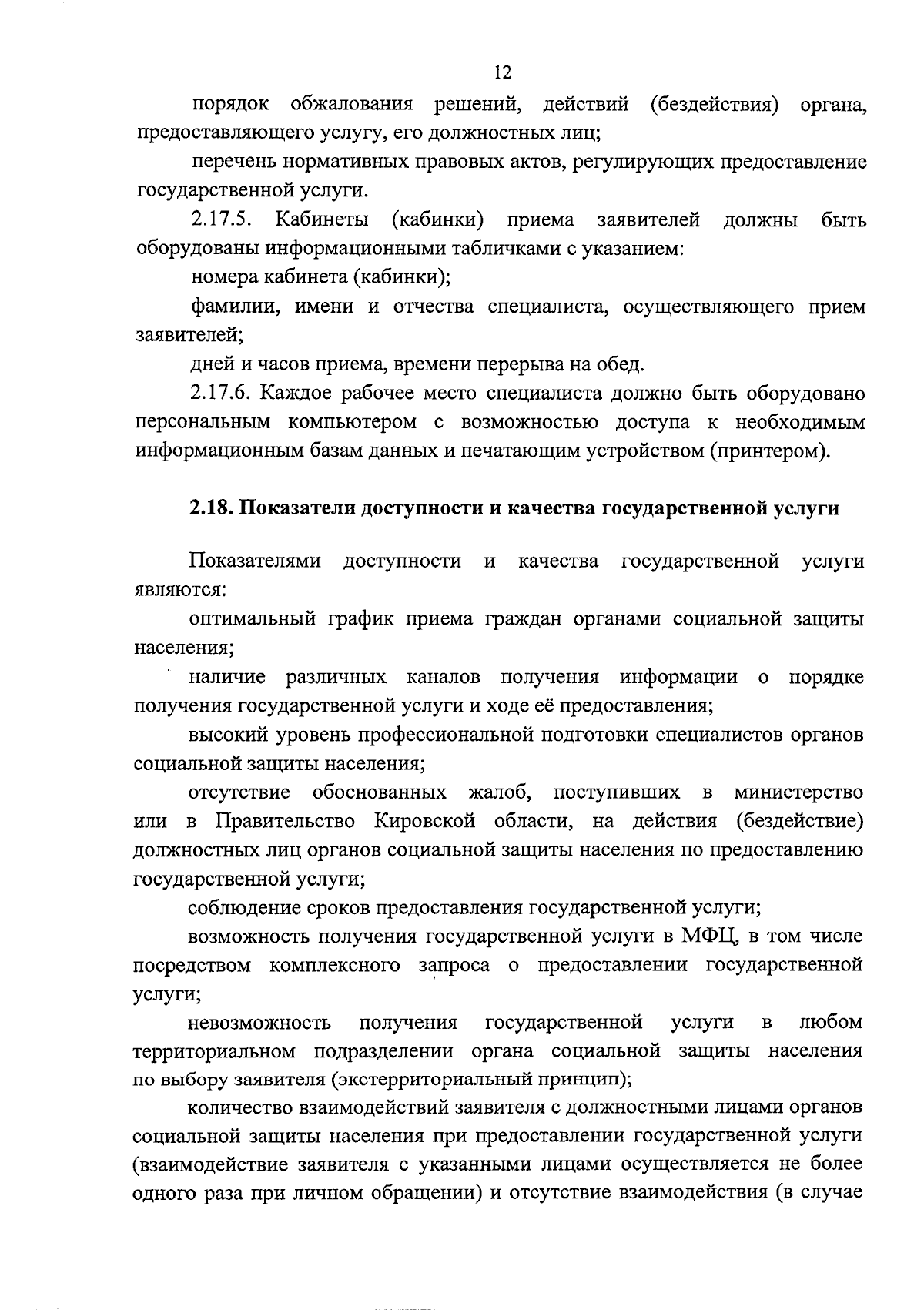 12

порядок обжалования решений, действий (бездействия) органа, предоставляющего услугу, его должностных лиц;

перечень нормативных правовых актов, регулирующих предоставление государственной услуги.

2.17.5. Кабинеты (кабинки) приема заявителей должны быть оборудованы информационными табличками с указанием:

номера кабинета (кабинки);

фамилии, имени и отчества специалиста, осуществляющего прием заявителей;

дней и часов приема, времени перерыва на обед.

2.17.6. Каждое рабочее место специалиста должно быть оборудовано персональным компьютером с возможностью доступа к необходимым информационным базам данных и печатающим устройством (принтером).

2.18. Показатели доступности и качества государственной услуги

Показателями доступности и качества государственной услуги являются:

оптимальный график приема граждан органами социальной защиты населения;

наличие различных каналов получения информации о порядке получения государственной услуги и ходе её предоставления;

высокий уровень профессиональной подготовки специалистов органов социальной защиты населения;

отсутствие обоснованных жалоб, поступивших в министерство или в Правительство Кировской области, на действия (бездействие) должностных лиц органов социальной защиты населения по предоставлению государственной услуги;

соблюдение сроков предоставления государственной услуги;

возможность получения государственной услуги в МФЦ, в том числе посредством комплексного запроса о предоставлении государственной услуги;

невозможность получения государственной услуги в любом территориальном подразделении органа социальной защиты населения по выбору заявителя (экстерриториальный принцип);

количество взаимодействий заявителя с должностными лицами органов социальной защиты населения при предоставлении государственной услуги (взаимодействие заявителя с указанными лицами осуществляется не более одного раза при личном обращении) и отсутствие взаимодействия (в случае